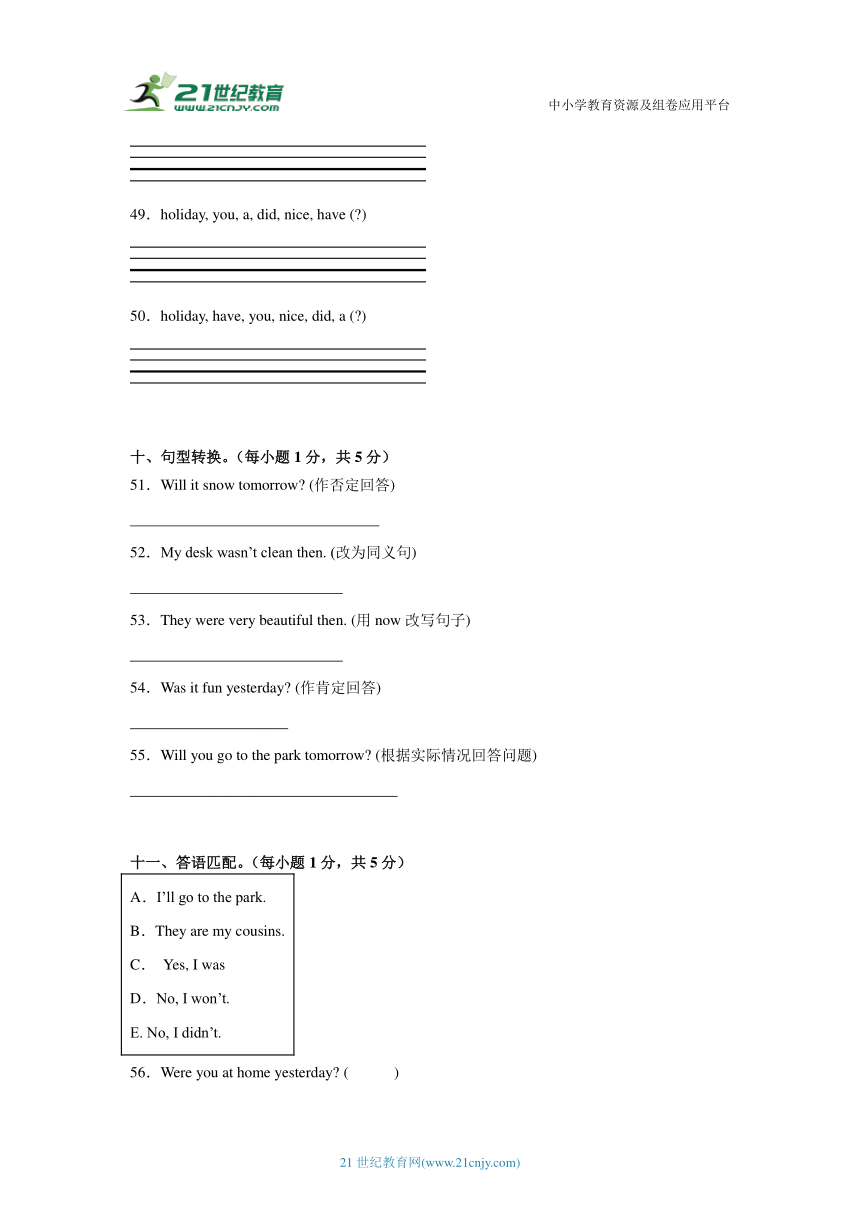 21世纪教育
www.21cnjy.com

中小学教育资源及组卷应用平台

49．holiday, you, a, did, nice, have (?)

50．holiday, have, you, nice, did, a (?)

十、句型转换。(每小题 1 分，共 5 分)

51．Will it snow tomorrow? (作否定回答)

52．My desk wasn’t clean then. (改为同义句)

53．They were very beautiful then. (用 now 改写句子)

54．Was it fun yesterday? (作肯定回答)

55．Will you go to the park tomorrow? (根据实际情况回答问题)

十一、答语匹配。(每小题 1 分，共 5 分)

A．I’ll go to the park.

B．They are my cousins.

C． Yes, I was

D．No, I won’t.

E. No, I didn’t.

56．Were you at home yesterday? (　　)

21 世纪教育网(www.21cnjy.com)